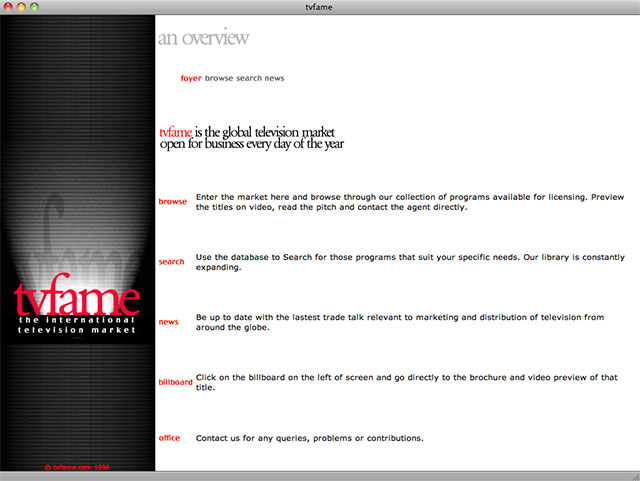 tvfame

tvfame
the international television market

© tvfame.com 1998

an overview

foyer browse search news

tvfame is the global television market open for business every day of the year

browse Enter the market here and browse through our collection of programs available for licensing. Preview the titles on video, read the pitch and contact the agent directly.

search Use the database to Search for those programs that suit your specific needs. Our library is constantly expanding.

news Be up to date with the lastest trade talk relevant to marketing and distribution of television from around the globe.

billboard Click on the billboard on the left of screen and go directly to the brochure and video preview of that title.

office Contact us for any queries, problems or contributions.